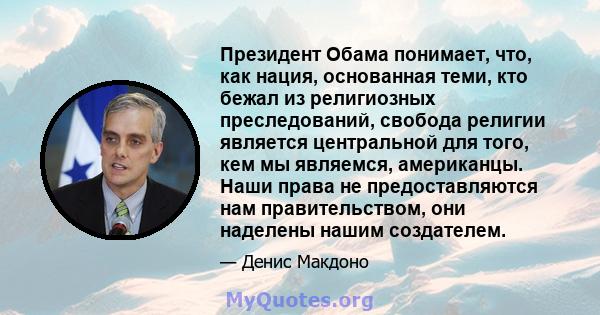 Президент Обама понимает, что, как нация, основанная теми, кто бежал из религиозных преследований, свобода религии является центральной для того, кем мы являемся, американцы. Наши права не предоставляются нам правительством, они наделены нашим создателем.

— Денис Макдоно

MyQuotes.org